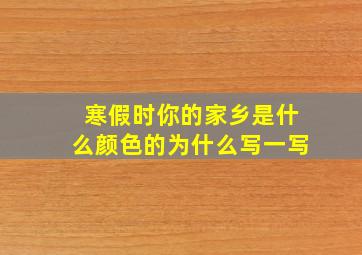 寒假时你的家乡是什么颜色的为什么写一写